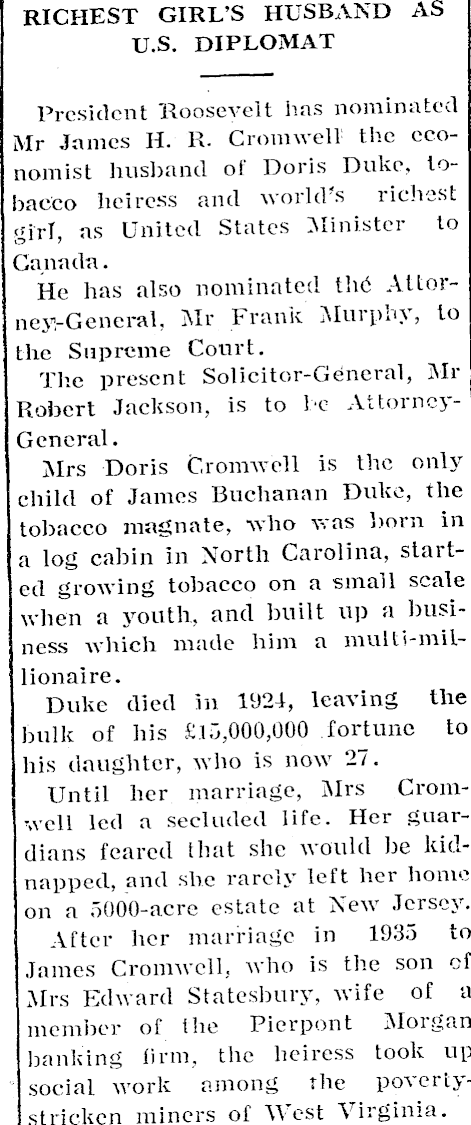 RICHEST GIRL'S HUSBAND AS U.S. DIPLOMAT

President Roosevelt has nominated Mr James H. R. Cromwell the economist husband of Doris Duke, tobacco heiress and world's richest girl, as United States Minister to Canada.

He has also nominated thé Attorney-General, Mr Frank Murphy, to the Supreme Court.

The present Solicitor-General, Mr Robert Jackson, is to be Attorney-General.

Mrs Doris Cromwell is the only child of James Buchanan Duke, the tobacco magnate, who was born in a log cabin in North Carolina, started growing tobacco on a small scale when a youth, and built up a business which made him a multi-millionaire.

Duke died in 1924, leaving the bulk of his £15,000,000 fortune to his daughter, who is now 27.

Until her marriage, Mrs Cromwell led a secluded life. Her guardians feared that she would be kidnapped, and she rarely left her home on a 5000-acre estate at New Jersey.

After her marriage in 1935 to James Cromwell, who is the son of Mrs Edward Statesbury, wife of a member of the Pierpont Morgan banking firm, the heiress took up social work among the poverty-stricken miners of West Virginia.